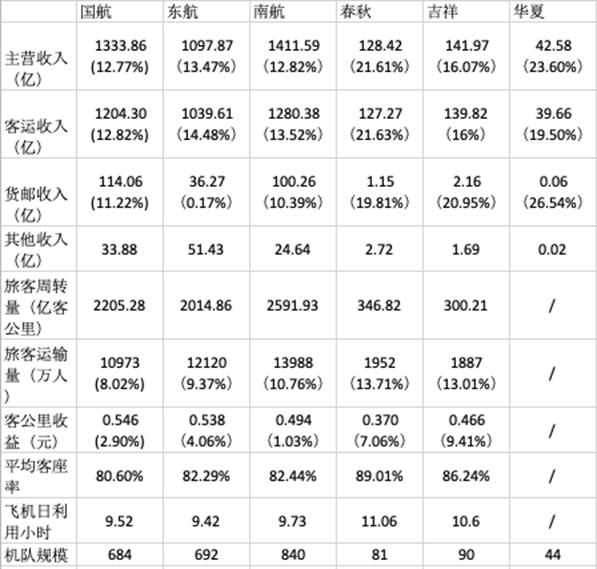 | | 国航 | 东航 | 南航 | 春秋 | 吉祥 | 华夏 |
|---|---|---|---|---|---|---|
| 主营收入（亿） | 1333.86 (12.77%) | 1097.87 （13.47%） | 1411.59 （12.82%） | 128.42 （21.61%） | 141.97 （16.07%） | 42.58 （23.60%） |
| 客运收入（亿） | 1204.30 (12.82%) | 1039.61 （14.48%） | 1280.38 （13.52%） | 127.27 （21.63%） | 139.82 （16%） | 39.66 （19.50%） |
| 货邮收入（亿） | 114.06 (11.22%) | 36.27 （0.17%） | 100.26 （10.39%） | 1.15 （19.81%） | 2.16 （20.95%） | 0.06 （26.54%） |
| 其他收入（亿） | 33.88 | 51.43 | 24.64 | 2.72 | 1.69 | 0.02 |
| 旅客周转量（亿客公里） | 2205.28 | 2014.86 | 2591.93 | 346.82 | 300.21 | / |
| 旅客运输量（万人） | 10973 (8.02%) | 12120 （9.37%） | 13988 （10.76%） | 1952 （13.71%） | 1887 （13.01%） | / |
| 客公里收益（元） | 0.546 (2.90%) | 0.538 （4.06%） | 0.494 （1.03%） | 0.370 （7.06%） | 0.466 （9.41%） | / |
| 平均客座率 | 80.60% | 82.29% | 82.44% | 89.01% | 86.24% | / |
| 飞机日利用小时 | 9.52 | 9.42 | 9.73 | 11.06 | 10.6 | / |
| 机队规模 | 684 | 692 | 840 | 81 | 90 | 44 |